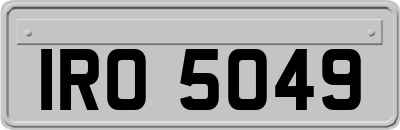 IRO 5049